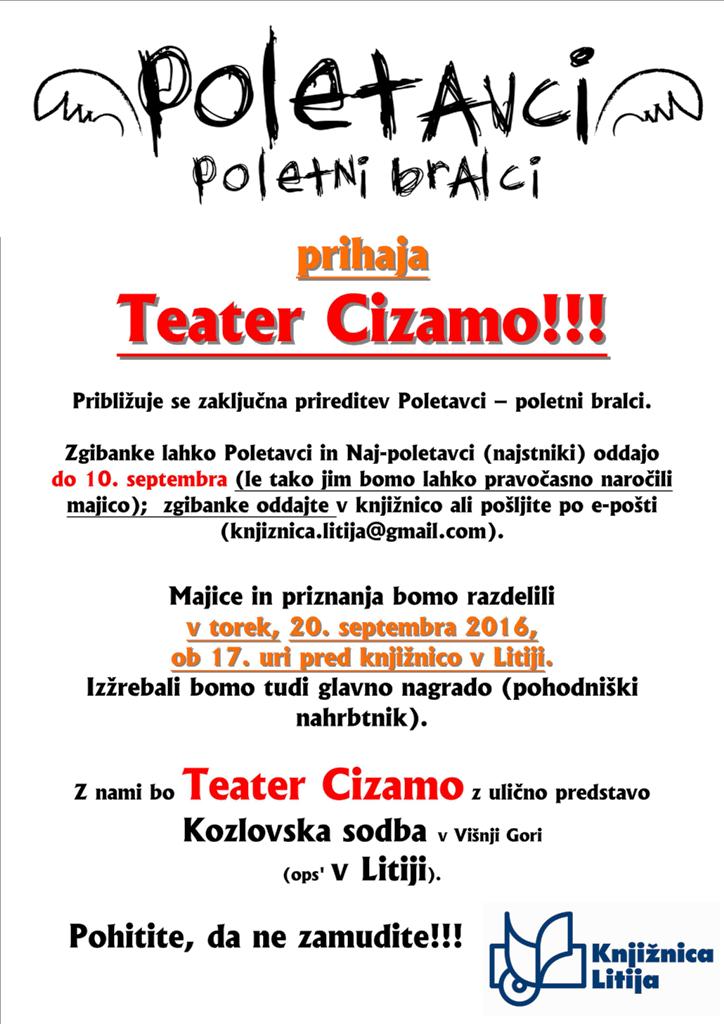 Poletavci
poletni bralci

prihaja

Teater Cizamo!!!

Približuje se zaključna prireditev Poletavci – poletni bralci.

Zgibanke lahko Poletavci in Naj-poletavci (najstniki) oddajo do 10. septembra (le tako jim bomo lahko pravočasno naročili majico); zgibanke oddajte v knjižnico ali pošljite po e-pošti (knjiznica.litija@gmail.com).

Majice in priznanja bomo razdelili v torek, 20. septembra 2016, ob 17. uri pred knjižnico v Litiji. Izžrebali bomo tudi glavno nagrado (pohodniški nahrbtnik).

Z nami bo Teater Cizamo z ulično predstavo Kozlovska sodba v Višnji Gori (ops' v Litiji).

Pohitite, da ne zamudite!!!

Knjižnica Litija